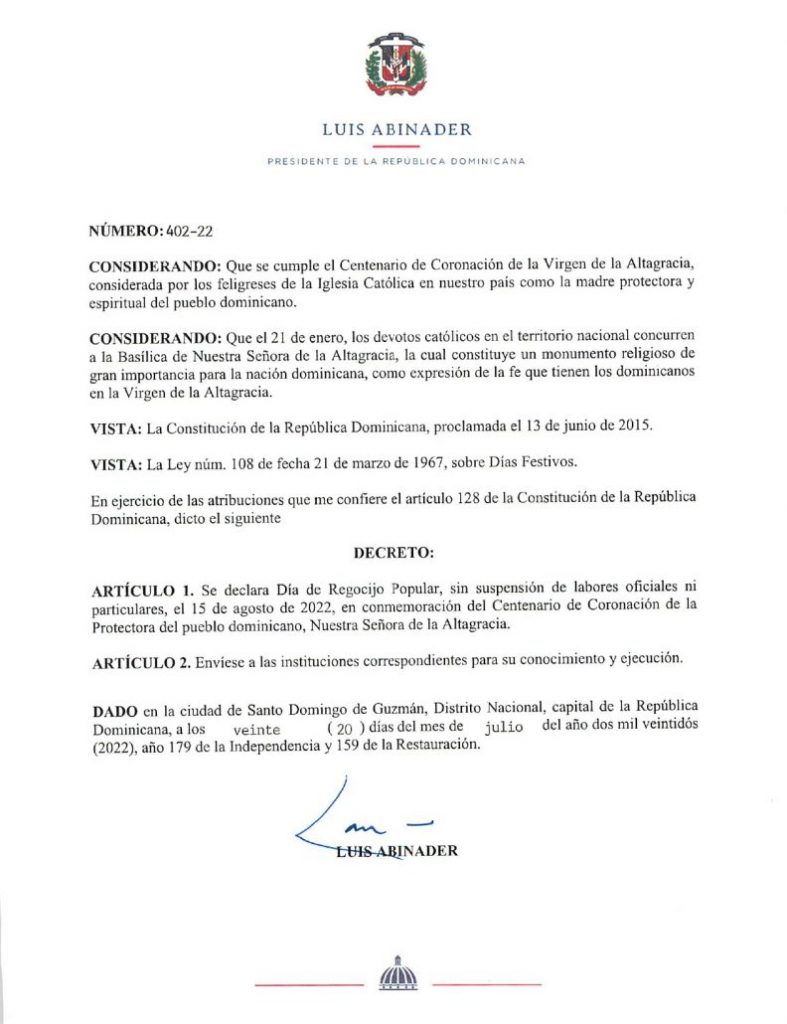 LUIS ABINADER

PRESIDENTE DE LA REPÚBLICA DOMINICANA

NÚMERO: 402-22

CONSIDERANDO: Que se cumple el Centenario de Coronación de la Virgen de la Altagracia, considerada por los feligreses de la Iglesia Católica en nuestro país como la madre protectora y espiritual del pueblo dominicano.

CONSIDERANDO: Que el 21 de enero, los devotos católicos en el territorio nacional concurren a la Basílica de Nuestra Señora de la Altagracia, la cual constituye un monumento religioso de gran importancia para la nación dominicana, como expresión de la fe que tienen los dominicanos en la Virgen de la Altagracia.

VISTA: La Constitución de la República Dominicana, proclamada el 13 de junio de 2015.

VISTA: La Ley núm. 108 de fecha 21 de marzo de 1967, sobre Días Festivos.

En ejercicio de las atribuciones que me confiere el artículo 128 de la Constitución de la República Dominicana, dicto el siguiente

DECRETO:

ARTÍCULO 1. Se declara Día de Regocijo Popular, sin suspensión de labores oficiales ni particulares, el 15 de agosto de 2022, en conmemoración del Centenario de Coronación de la Protectora del pueblo dominicano, Nuestra Señora de la Altagracia.

ARTÍCULO 2. Envíese a las instituciones correspondientes para su conocimiento y ejecución.

DADO en la ciudad de Santo Domingo de Guzmán, Distrito Nacional, capital de la República Dominicana, a los veinte ( 20 ) días del mes de julio del año dos mil veintidós (2022), año 179 de la Independencia y 159 de la Restauración.

LUIS ABINADER